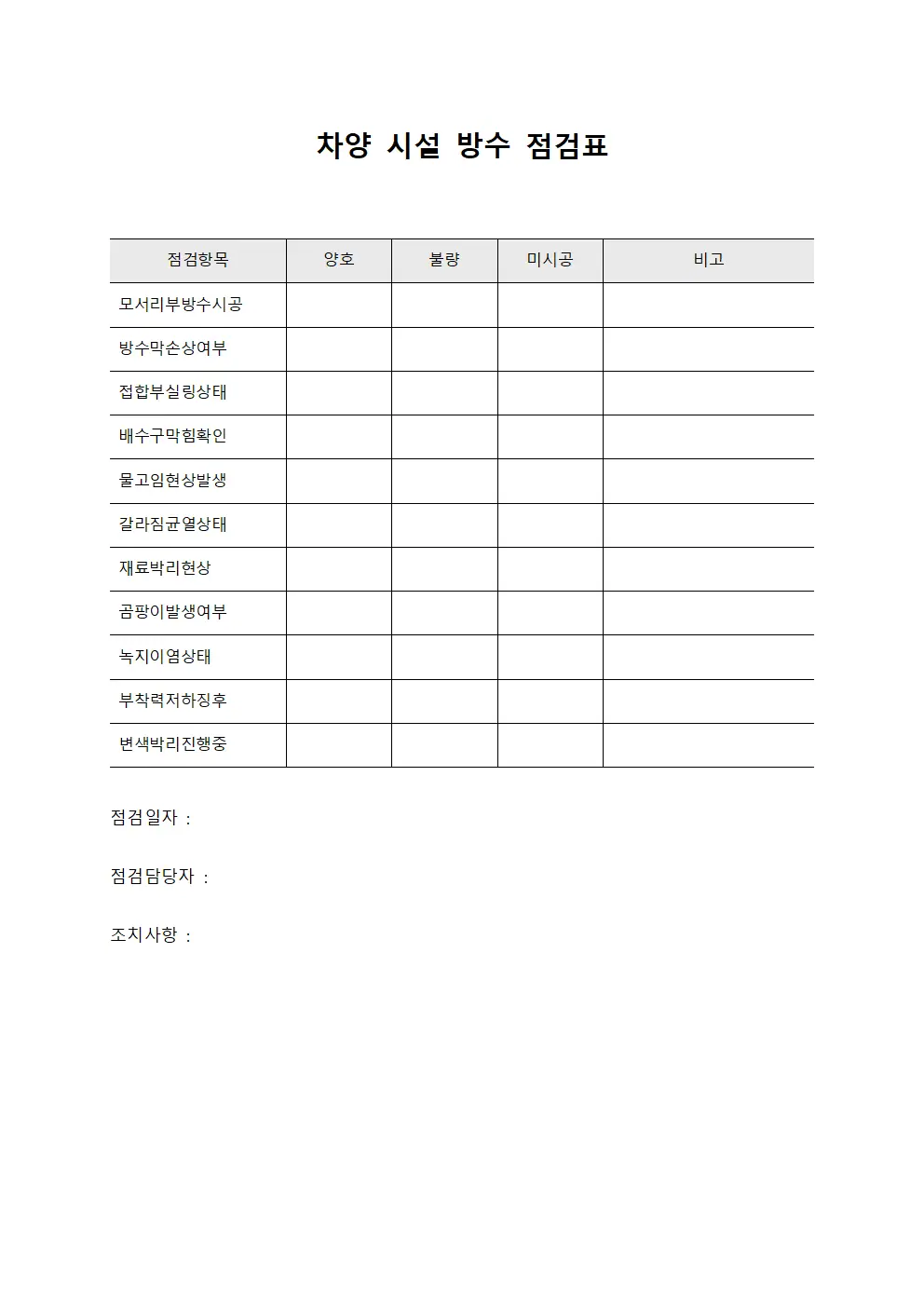 차양 시설 방수 점검표

| 점검항목 | 양호 | 불량 | 미시공 | 비고 |
|---|---|---|---|---|
| 모서리부방수시공 | | | | |
| 방수막손상여부 | | | | |
| 접합부실링상태 | | | | |
| 배수구막힘확인 | | | | |
| 물고임현상발생 | | | | |
| 갈라짐균열상태 | | | | |
| 재료박리현상 | | | | |
| 곰팡이발생여부 | | | | |
| 녹지이염상태 | | | | |
| 부착력저하징후 | | | | |
| 변색박리진행중 | | | | |

점검일자 :

점검담당자 :

조치사항 :